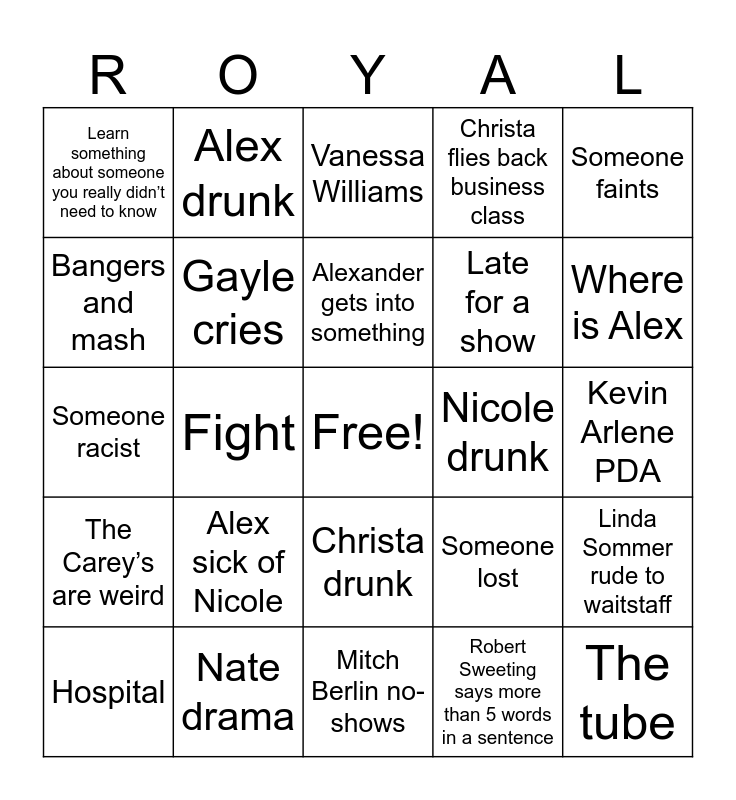 | R | O | Y | A | L |
|---|---|---|---|---|
| Learn something about someone you really didn't need to know | Alex drunk | Vanessa Williams | Christa flies back business class | Someone faints |
| Bangers and mash | Gayle cries | Alexander gets into something | Late for a show | Where is Alex |
| Someone racist | Fight | Free! | Nicole drunk | Kevin Arlene PDA |
| The Carey's are weird | Alex sick of Nicole | Christa drunk | Someone lost | Linda Sommer rude to waitstaff |
| Hospital | Nate drama | Mitch Berlin no-shows | Robert Sweeting says more than 5 words in a sentence | The tube |